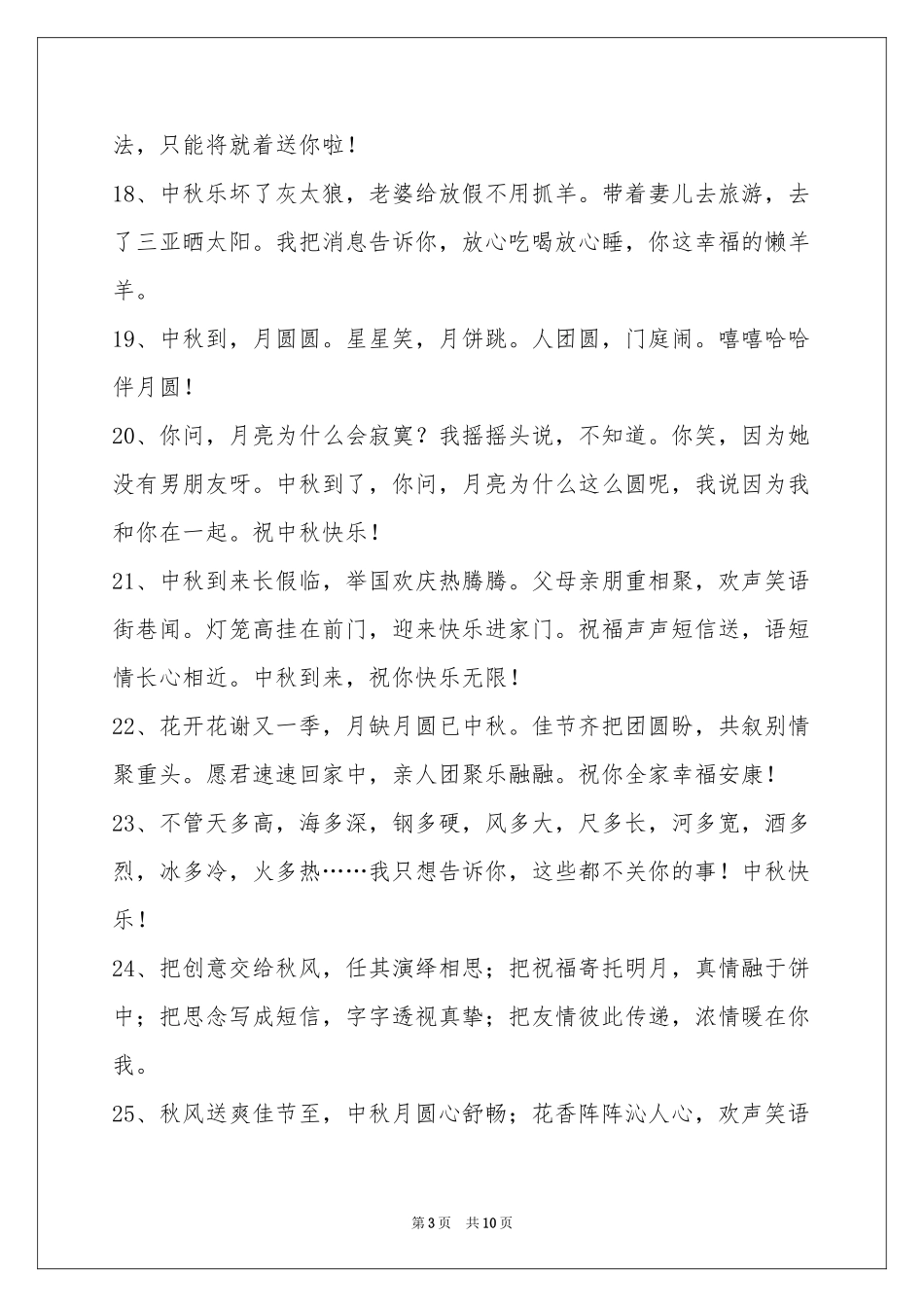 法，只能将就着送你啦！

18、中秋乐坏了灰太狼，老婆给放假不用抓羊。带着妻儿去旅游，去了三亚晒太阳。我把消息告诉你，放心吃喝放心睡，你这幸福的懒羊羊。

19、中秋到，月圆圆。星星笑，月饼跳。人团圆，门庭闹。嘻嘻哈哈伴月圆！

20、你问，月亮为什么会寂寞？我摇摇头说，不知道。你笑，因为她没有男朋友呀。中秋到了，你问，月亮为什么这么圆呢，我说因为我和你在一起。祝中秋快乐！

21、中秋到来长假临，举国欢庆热腾腾。父母亲朋重相聚，欢声笑语街巷闻。灯笼高挂在前门，迎来快乐进家门。祝福声声短信送，语短情长心相近。中秋到来，祝你快乐无限！

22、花开花谢又一季，月缺月圆已中秋。佳节齐把团圆盼，共叙别情聚重头。愿君速速回家中，亲人团聚乐融融。祝你全家幸福安康！

23、不管天多高，海多深，钢多硬，风多大，尺多长，河多宽，酒多烈，冰多冷，火多热……我只想告诉你，这些都不关你的事！中秋快乐！

24、把创意交给秋风，任其演绎相思；把祝福寄托明月，真情融于饼中；把思念写成短信，字字透视真挚；把友情彼此传递，浓情暖在你我。

25、秋风送爽佳节至，中秋月圆心舒畅；花香阵阵沁人心，欢声笑语

第3页 共10页